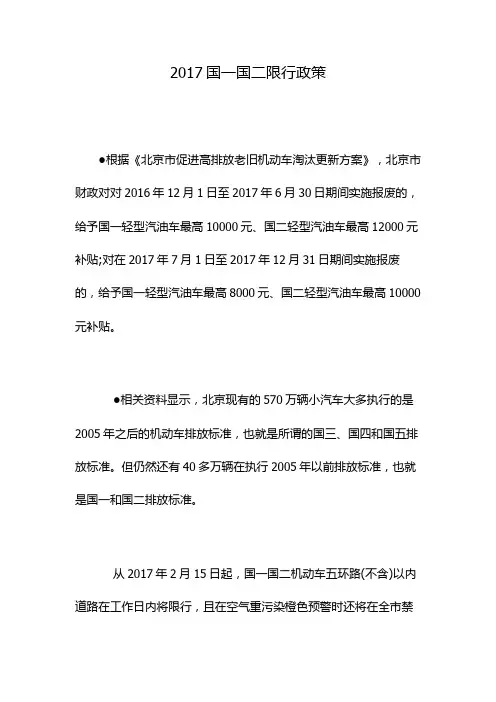 2017 国一国二限行政策

●根据《北京市促进高排放老旧机动车淘汰更新方案》，北京市财政对对 2016 年 12 月 1 日至 2017 年 6 月 30 日期间实施报废的，给予国一轻型汽油车最高 10000 元、国二轻型汽油车最高 12000 元补贴;对在 2017 年 7 月 1 日至 2017 年 12 月 31 日期间实施报废的，给予国一轻型汽油车最高 8000 元、国二轻型汽油车最高 10000 元补贴。

●相关资料显示，北京现有的 570 万辆小汽车大多执行的是 2005 年之后的机动车排放标准，也就是所谓的国三、国四和国五排放标准。但仍然还有 40 多万辆在执行 2005 年以前排放标准，也就是国一和国二排放标准。

从 2017 年 2 月 15 日起，国一国二机动车五环路(不含)以内道路在工作日内将限行，且在空气重污染橙色预警时还将在全市禁